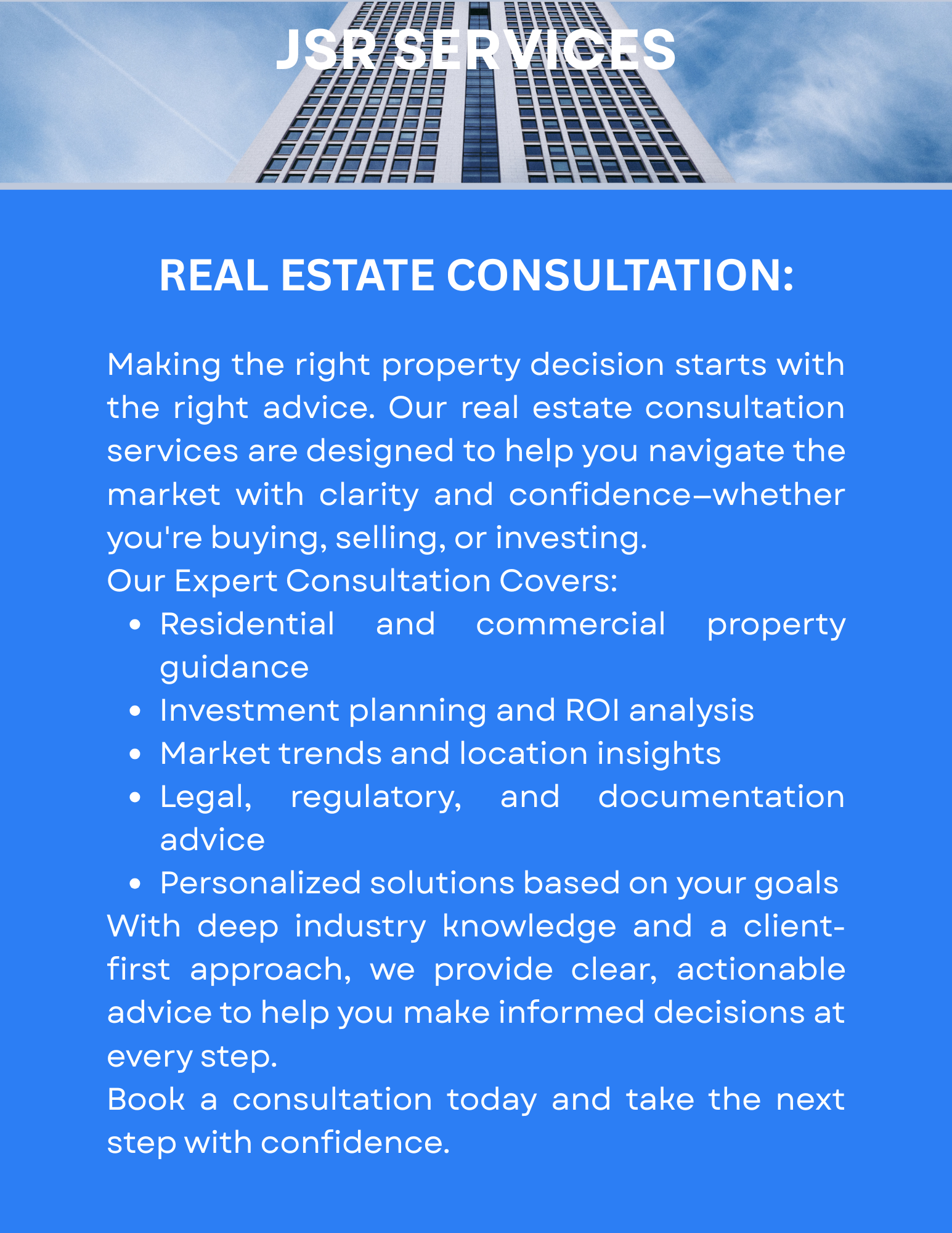 JSR SERVICES

REAL ESTATE CONSULTATION:

Making the right property decision starts with the right advice. Our real estate consultation services are designed to help you navigate the market with clarity and confidence—whether you're buying, selling, or investing.

Our Expert Consultation Covers:

• Residential and commercial property guidance
• Investment planning and ROI analysis
• Market trends and location insights
• Legal, regulatory, and documentation advice
• Personalized solutions based on your goals

With deep industry knowledge and a client-first approach, we provide clear, actionable advice to help you make informed decisions at every step.

Book a consultation today and take the next step with confidence.